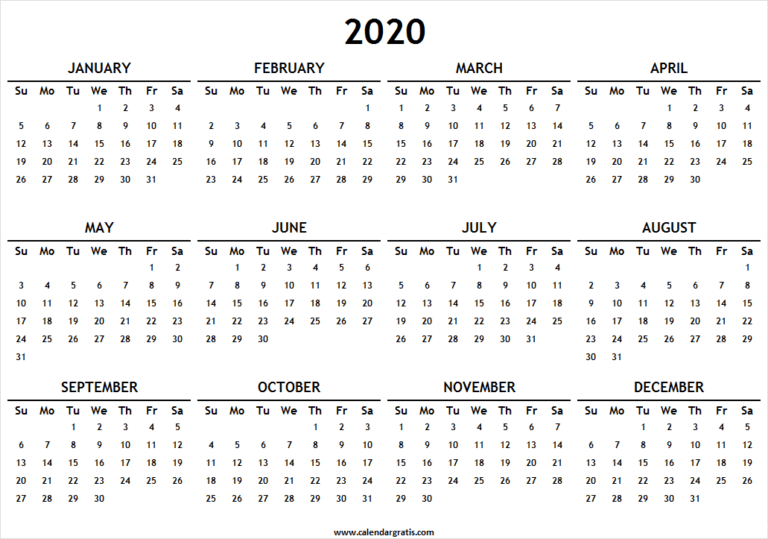 2020

JANUARY

| Su | Mo | Tu | We | Th | Fr | Sa |
|---|---|---|---|---|---|---|
| | | | 1 | 2 | 3 | 4 |
| 5 | 6 | 7 | 8 | 9 | 10 | 11 |
| 12 | 13 | 14 | 15 | 16 | 17 | 18 |
| 19 | 20 | 21 | 22 | 23 | 24 | 25 |
| 26 | 27 | 28 | 29 | 30 | 31 | |

FEBRUARY

| Su | Mo | Tu | We | Th | Fr | Sa |
|---|---|---|---|---|---|---|
| | | | | | | 1 |
| 2 | 3 | 4 | 5 | 6 | 7 | 8 |
| 9 | 10 | 11 | 12 | 13 | 14 | 15 |
| 16 | 17 | 18 | 19 | 20 | 21 | 22 |
| 23 | 24 | 25 | 26 | 27 | 28 | 29 |

MARCH

| Su | Mo | Tu | We | Th | Fr | Sa |
|---|---|---|---|---|---|---|
| 1 | 2 | 3 | 4 | 5 | 6 | 7 |
| 8 | 9 | 10 | 11 | 12 | 13 | 14 |
| 15 | 16 | 17 | 18 | 19 | 20 | 21 |
| 22 | 23 | 24 | 25 | 26 | 27 | 28 |
| 29 | 30 | 31 | | | | |

APRIL

| Su | Mo | Tu | We | Th | Fr | Sa |
|---|---|---|---|---|---|---|
| | | | 1 | 2 | 3 | 4 |
| 5 | 6 | 7 | 8 | 9 | 10 | 11 |
| 12 | 13 | 14 | 15 | 16 | 17 | 18 |
| 19 | 20 | 21 | 22 | 23 | 24 | 25 |
| 26 | 27 | 28 | 29 | 30 | | |

MAY

| Su | Mo | Tu | We | Th | Fr | Sa |
|---|---|---|---|---|---|---|
| | | | | | 1 | 2 |
| 3 | 4 | 5 | 6 | 7 | 8 | 9 |
| 10 | 11 | 12 | 13 | 14 | 15 | 16 |
| 17 | 18 | 19 | 20 | 21 | 22 | 23 |
| 24 | 25 | 26 | 27 | 28 | 29 | 30 |
| 31 | | | | | | |

JUNE

| Su | Mo | Tu | We | Th | Fr | Sa |
|---|---|---|---|---|---|---|
| | 1 | 2 | 3 | 4 | 5 | 6 |
| 7 | 8 | 9 | 10 | 11 | 12 | 13 |
| 14 | 15 | 16 | 17 | 18 | 19 | 20 |
| 21 | 22 | 23 | 24 | 25 | 26 | 27 |
| 28 | 29 | 30 | | | | |

JULY

| Su | Mo | Tu | We | Th | Fr | Sa |
|---|---|---|---|---|---|---|
| | | | 1 | 2 | 3 | 4 |
| 5 | 6 | 7 | 8 | 9 | 10 | 11 |
| 12 | 13 | 14 | 15 | 16 | 17 | 18 |
| 19 | 20 | 21 | 22 | 23 | 24 | 25 |
| 26 | 27 | 28 | 29 | 30 | 31 | |

AUGUST

| Su | Mo | Tu | We | Th | Fr | Sa |
|---|---|---|---|---|---|---|
| | | | | | | 1 |
| 2 | 3 | 4 | 5 | 6 | 7 | 8 |
| 9 | 10 | 11 | 12 | 13 | 14 | 15 |
| 16 | 17 | 18 | 19 | 20 | 21 | 22 |
| 23 | 24 | 25 | 26 | 27 | 28 | 29 |
| 30 | 31 | | | | | |

SEPTEMBER

| Su | Mo | Tu | We | Th | Fr | Sa |
|---|---|---|---|---|---|---|
| | | 1 | 2 | 3 | 4 | 5 |
| 6 | 7 | 8 | 9 | 10 | 11 | 12 |
| 13 | 14 | 15 | 16 | 17 | 18 | 19 |
| 20 | 21 | 22 | 23 | 24 | 25 | 26 |
| 27 | 28 | 29 | 30 | | | |

OCTOBER

| Su | Mo | Tu | We | Th | Fr | Sa |
|---|---|---|---|---|---|---|
| | | | | 1 | 2 | 3 |
| 4 | 5 | 6 | 7 | 8 | 9 | 10 |
| 11 | 12 | 13 | 14 | 15 | 16 | 17 |
| 18 | 19 | 20 | 21 | 22 | 23 | 24 |
| 25 | 26 | 27 | 28 | 29 | 30 | 31 |

NOVEMBER

| Su | Mo | Tu | We | Th | Fr | Sa |
|---|---|---|---|---|---|---|
| 1 | 2 | 3 | 4 | 5 | 6 | 7 |
| 8 | 9 | 10 | 11 | 12 | 13 | 14 |
| 15 | 16 | 17 | 18 | 19 | 20 | 21 |
| 22 | 23 | 24 | 25 | 26 | 27 | 28 |
| 29 | 30 | | | | | |

DECEMBER

| Su | Mo | Tu | We | Th | Fr | Sa |
|---|---|---|---|---|---|---|
| | | 1 | 2 | 3 | 4 | 5 |
| 6 | 7 | 8 | 9 | 10 | 11 | 12 |
| 13 | 14 | 15 | 16 | 17 | 18 | 19 |
| 20 | 21 | 22 | 23 | 24 | 25 | 26 |
| 27 | 28 | 29 | 30 | 31 | | |

www.calendargratis.com